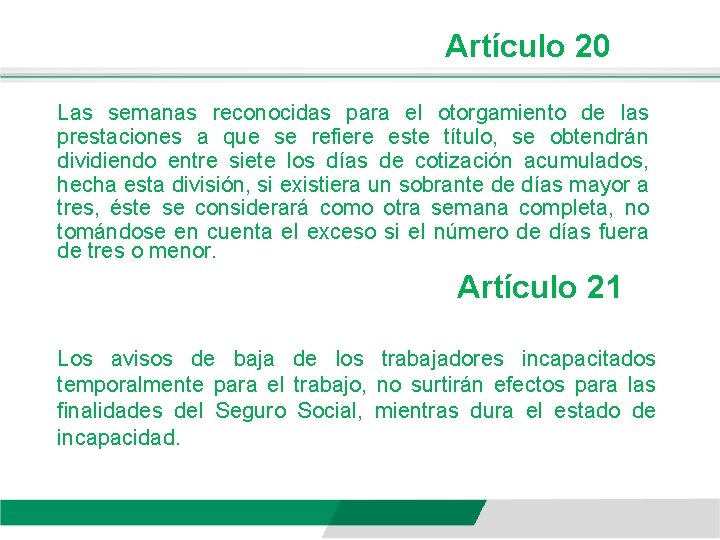 Artículo 20

Las semanas reconocidas para el otorgamiento de las prestaciones a que se refiere este título, se obtendrán dividiendo entre siete los días de cotización acumulados, hecha esta división, si existiera un sobrante de días mayor a tres, éste se considerará como otra semana completa, no tomándose en cuenta el exceso si el número de días fuera de tres o menor.

Artículo 21

Los avisos de baja de los trabajadores incapacitados temporalmente para el trabajo, no surtirán efectos para las finalidades del Seguro Social, mientras dura el estado de incapacidad.